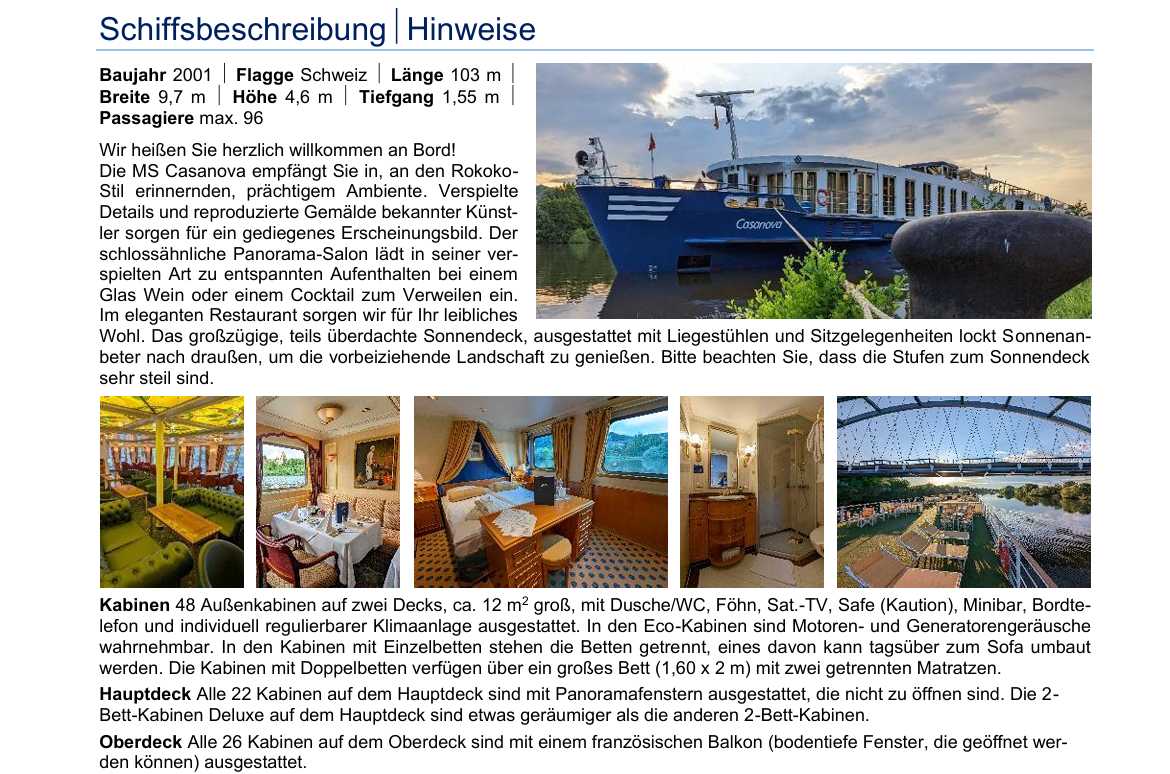 Schiffsbeschreibung | Hinweise

Baujahr 2001 | Flagge Schweiz | Länge 103 m | Breite 9,7 m | Höhe 4,6 m | Tiefgang 1,55 m | Passagiere max. 96

Wir heißen Sie herzlich willkommen an Bord!
Die MS Casanova empfängt Sie in, an den Rokoko-Stil erinnernden, prächtigem Ambiente. Verspielte Details und reproduzierte Gemälde bekannter Künstler sorgen für ein gediegenes Erscheinungsbild. Der schlossähnliche Panorama-Salon lädt in seiner verspielten Art zu entspannten Aufenthalten bei einem Glas Wein oder einem Cocktail zum Verweilen ein. Im eleganten Restaurant sorgen wir für Ihr leibliches Wohl. Das großzügige, teils überdachte Sonnendeck, ausgestattet mit Liegestühlen und Sitzgelegenheiten lockt Sonnenanbeter nach draußen, um die vorbeiziehende Landschaft zu genießen. Bitte beachten Sie, dass die Stufen zum Sonnendeck sehr steil sind.

Casanova

Kabinen 48 Außenkabinen auf zwei Decks, ca. 12 $m^2$ groß, mit Dusche/WC, Föhn, Sat.-TV, Safe (Kaution), Minibar, Bordtelefon und individuell regulierbarer Klimaanlage ausgestattet. In den Eco-Kabinen sind Motoren- und Generatorengeräusche wahrnehmbar. In den Kabinen mit Einzelbetten stehen die Betten getrennt, eines davon kann tagsüber zum Sofa umbaut werden. Die Kabinen mit Doppelbetten verfügen über ein großes Bett (1,60 x 2 m) mit zwei getrennten Matratzen.

Hauptdeck Alle 22 Kabinen auf dem Hauptdeck sind mit Panoramafenstern ausgestattet, die nicht zu öffnen sind. Die 2-Bett-Kabinen Deluxe auf dem Hauptdeck sind etwas geräumiger als die anderen 2-Bett-Kabinen.

Oberdeck Alle 26 Kabinen auf dem Oberdeck sind mit einem französischen Balkon (bodentiefe Fenster, die geöffnet werden können) ausgestattet.